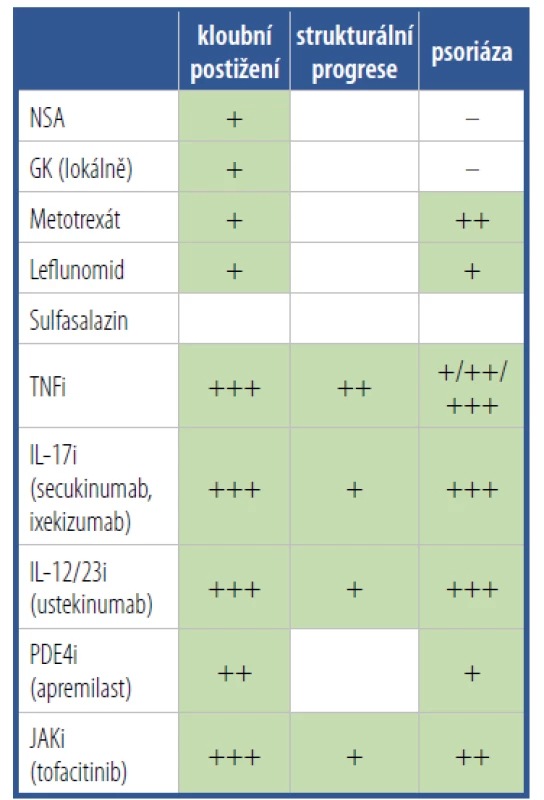 |  | kloubní postižení | strukturální progrese | psoriáza |
|---|---|---|---|
| NSA | + |  | – |
| GK (lokálně) | + |  | – |
| Metotrexát | + |  | ++ |
| Leflunomid | + |  | + |
| Sulfasalazin |  |  |  |
| TNFi | +++ | ++ | +/++/ +++ |
| IL-17i (secukinumab, ixekizumab) | +++ | + | +++ |
| IL-12/23i (ustekinumab) | +++ | + | +++ |
| PDE4i (apremilast) | ++ |  | + |
| JAKi (tofacitinib) | +++ | + | ++ |